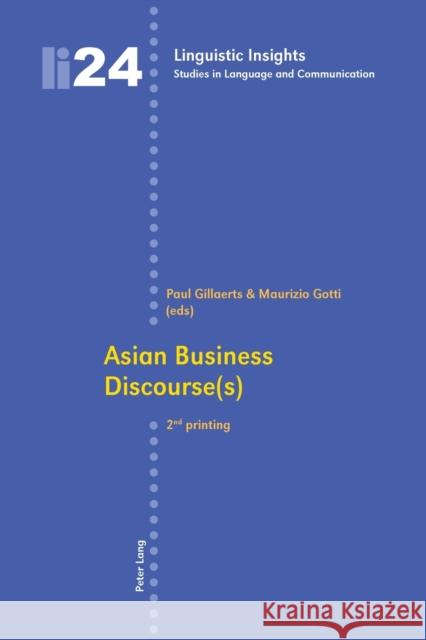 li24

Linguistic Insights
Studies in Language and Communication

Paul Gillaerts & Maurizio Gotti (eds)

Asian Business Discourse(s)

2nd printing

Peter Lang